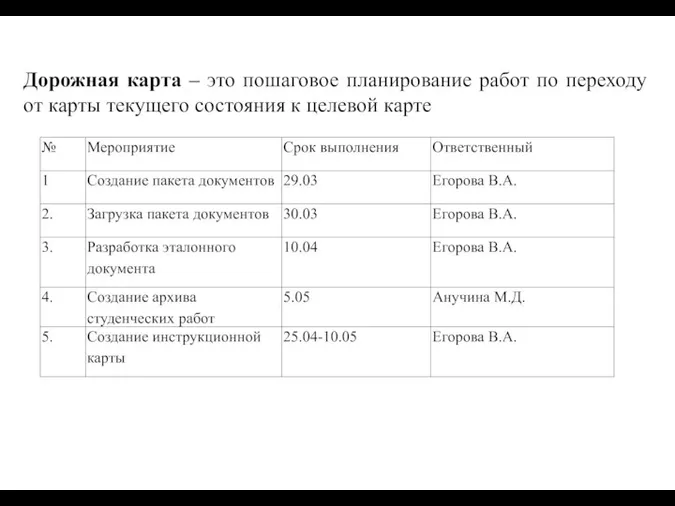 Дорожная карта – это пошаговое планирование работ по переходу от карты текущего состояния к целевой карте

| № | Мероприятие | Срок выполнения | Ответственный |
|---|---|---|---|
| 1 | Создание пакета документов | 29.03 | Егорова В.А. |
| 2. | Загрузка пакета документов | 30.03 | Егорова В.А. |
| 3. | Разработка эталонного документа | 10.04 | Егорова В.А. |
| 4. | Создание архива студенческих работ | 5.05 | Анучина М.Д. |
| 5. | Создание инструкционной карты | 25.04-10.05 | Егорова В.А. |